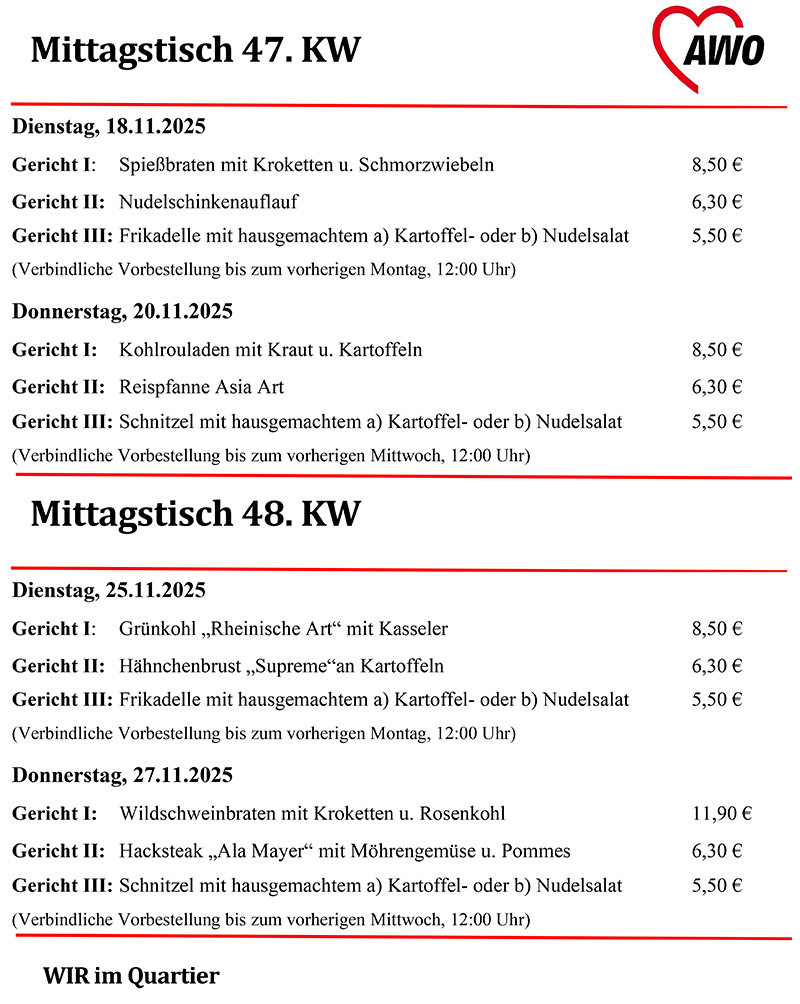 Mittagstisch 47. KW

AWO

Dienstag, 18.11.2025

Gericht I: Spießbraten mit Kroketten u. Schmorzwiebeln 8,50 €

Gericht II: Nudelschinkenauflauf 6,30 €

Gericht III: Frikadelle mit hausgemachtem a) Kartoffel- oder b) Nudelsalat 5,50 €

(Verbindliche Vorbestellung bis zum vorherigen Montag, 12:00 Uhr)

Donnerstag, 20.11.2025

Gericht I: Kohlrouladen mit Kraut u. Kartoffeln 8,50 €

Gericht II: Reispfanne Asia Art 6,30 €

Gericht III: Schnitzel mit hausgemachtem a) Kartoffel- oder b) Nudelsalat 5,50 €

(Verbindliche Vorbestellung bis zum vorherigen Mittwoch, 12:00 Uhr)

Mittagstisch 48. KW

Dienstag, 25.11.2025

Gericht I: Grünkohl „Rheinische Art“ mit Kasseler 8,50 €

Gericht II: Hähnchenbrust „Supreme“an Kartoffeln 6,30 €

Gericht III: Frikadelle mit hausgemachtem a) Kartoffel- oder b) Nudelsalat 5,50 €

(Verbindliche Vorbestellung bis zum vorherigen Montag, 12:00 Uhr)

Donnerstag, 27.11.2025

Gericht I: Wildschweinbraten mit Kroketten u. Rosenkohl 11,90 €

Gericht II: Hacksteak „Ala Mayer“ mit Möhrengemüse u. Pommes 6,30 €

Gericht III: Schnitzel mit hausgemachtem a) Kartoffel- oder b) Nudelsalat 5,50 €

(Verbindliche Vorbestellung bis zum vorherigen Mittwoch, 12:00 Uhr)

WIR im Quartier